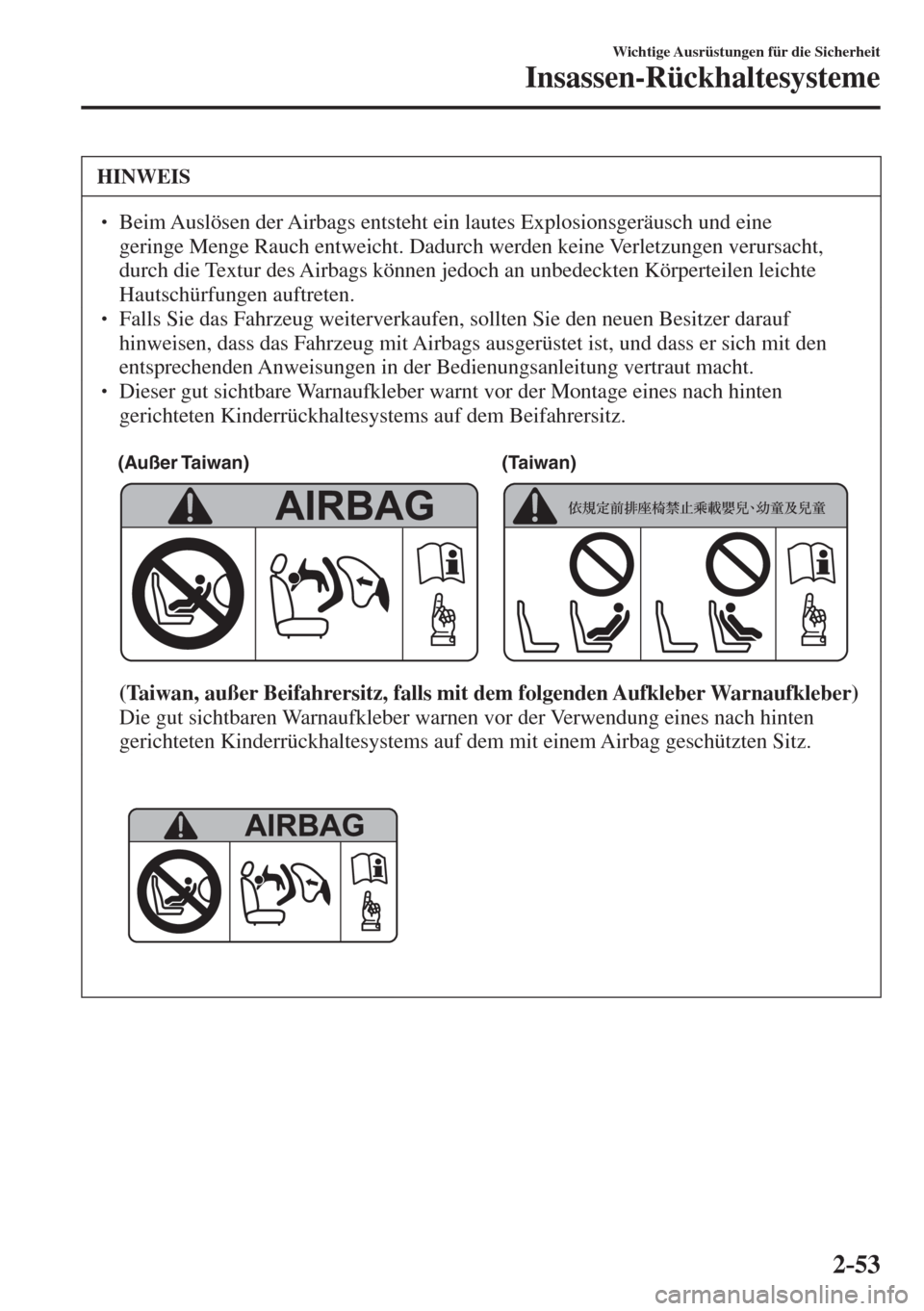 Wichtige Ausrüstungen für die Sicherheit
Insassen-Rückhaltesysteme

HINWEIS

• Beim Auslösen der Airbags entsteht ein lautes Explosionsgeräusch und eine geringe Menge Rauch entweicht. Dadurch werden keine Verletzungen verursacht, durch die Textur des Airbags können jedoch an unbedeckten Körperteilen leichte Hautschürfungen auftreten.
• Falls Sie das Fahrzeug weiterverkaufen, sollten Sie den neuen Besitzer darauf hinweisen, dass das Fahrzeug mit Airbags ausgerüstet ist, und dass er sich mit den entsprechenden Anweisungen in der Bedienungsanleitung vertraut macht.
• Dieser gut sichtbare Warnaufkleber warnt vor der Montage eines nach hinten gerichteten Kinderrückhaltesystems auf dem Beifahrersitz.

(Außer Taiwan)

AIRBAG

(Taiwan)

依規定前排座椅禁止乘載嬰兒、幼童及兒童

(Taiwan, außer Beifahrersitz, falls mit dem folgenden Aufkleber Warnaufkleber)
Die gut sichtbaren Warnaufkleber warnen vor der Verwendung eines nach hinten gerichteten Kinderrückhaltesystems auf dem mit einem Airbag geschützten Sitz.

AIRBAG

2-53

carmanualsonline.info